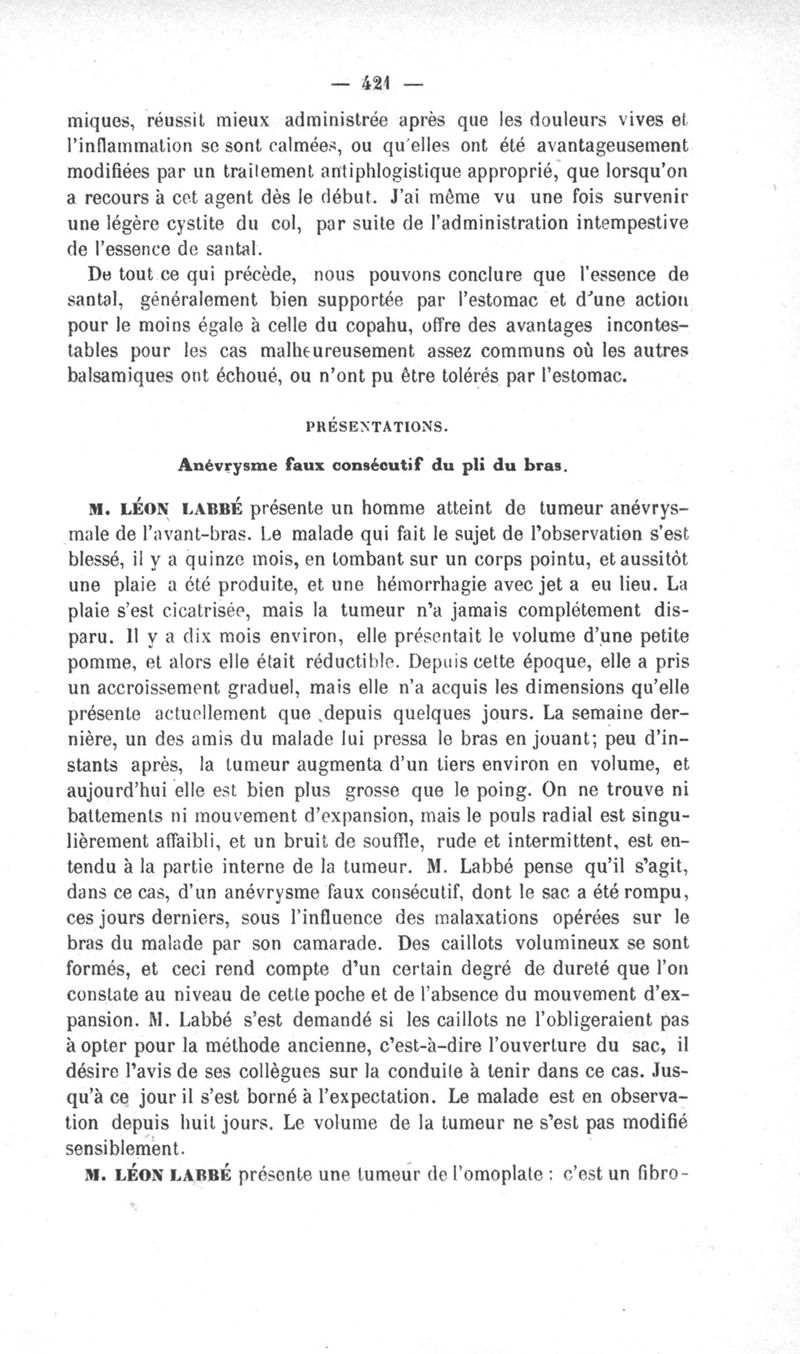 — 421 —

miques, réussit mieux administrée après que les douleurs vives et l'inflammation se sont calmées, ou qu'elles ont été avantageusement modifiées par un traitement antiphlogistique approprié, que lorsqu'on a recours à cet agent dès le début. J'ai même vu une fois survenir une légère cystite du col, par suite de l'administration intempestive de l'essence de santal.

De tout ce qui précède, nous pouvons conclure que l'essence de santal, généralement bien supportée par l'estomac et d'une action pour le moins égale à celle du copahu, offre des avantages incontestables pour les cas malheureusement assez communs où les autres balsamiques ont échoué, ou n'ont pu être tolérés par l'estomac.

PRÉSENTATIONS.

Anévrysme faux consécutif du pli du bras.

M. LÉON LABBÉ présente un homme atteint de tumeur anévrysmale de l'avant-bras. Le malade qui fait le sujet de l'observation s'est blessé, il y a quinze mois, en tombant sur un corps pointu, et aussitôt une plaie a été produite, et une hémorrhagie avec jet a eu lieu. La plaie s'est cicatrisée, mais la tumeur n'a jamais complétement disparu. Il y a dix mois environ, elle présentait le volume d'une petite pomme, et alors elle était réductible. Depuis cette époque, elle a pris un accroissement graduel, mais elle n'a acquis les dimensions qu'elle présente actuellement que depuis quelques jours. La semaine dernière, un des amis du malade lui pressa le bras en jouant; peu d'instants après, la tumeur augmenta d'un tiers environ en volume, et aujourd'hui elle est bien plus grosse que le poing. On ne trouve ni battements ni mouvement d'expansion, mais le pouls radial est singulièrement affaibli, et un bruit de souffle, rude et intermittent, est entendu à la partie interne de la tumeur. M. Labbé pense qu'il s'agit, dans ce cas, d'un anévrysme faux consécutif, dont le sac a été rompu, ces jours derniers, sous l'influence des malaxations opérées sur le bras du malade par son camarade. Des caillots volumineux se sont formés, et ceci rend compte d'un certain degré de dureté que l'on constate au niveau de cette poche et de l'absence du mouvement d'expansion. M. Labbé s'est demandé si les caillots ne l'obligeraient pas à opter pour la méthode ancienne, c'est-à-dire l'ouverture du sac, il désire l'avis de ses collègues sur la conduite à tenir dans ce cas. Jusqu'à ce jour il s'est borné à l'expectation. Le malade est en observation depuis huit jours. Le volume de la tumeur ne s'est pas modifié sensiblement.

M. LÉON LABBÉ présente une tumeur de l'omoplate : c'est un fibro-